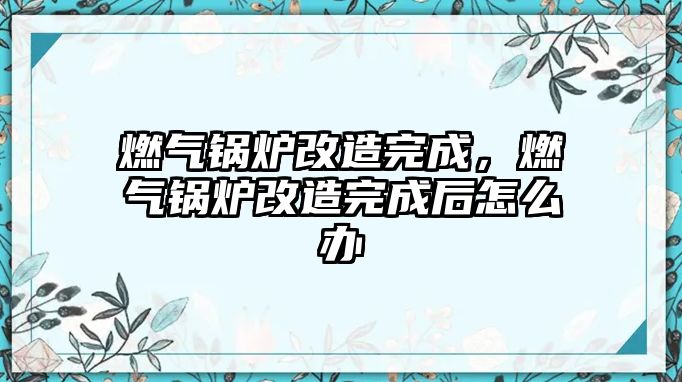 燃气锅炉改造完成，燃气锅炉改造完成后怎么办